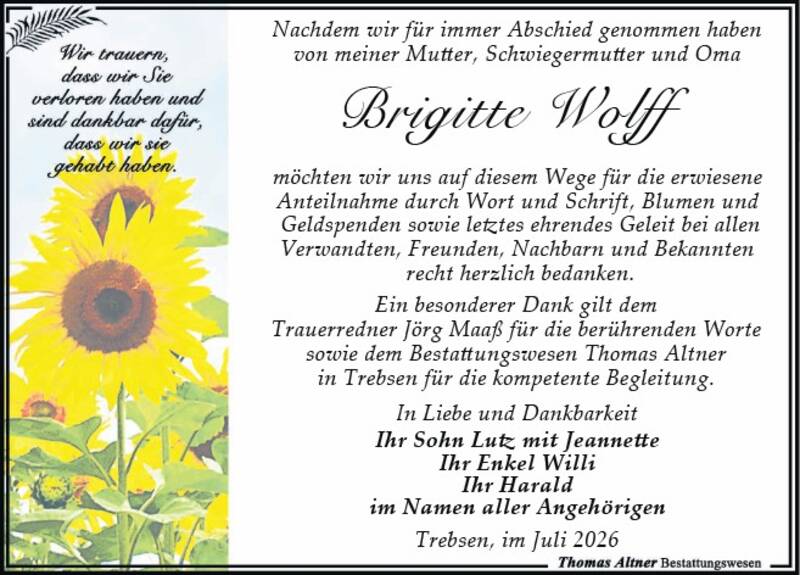 Wir trauern,
dass wir Sie
verloren haben und
sind dankbar dafür,
dass wir sie
gehabt haben.

Nachdem wir für immer Abschied genommen haben
von meiner Mutter, Schwiegermutter und Oma

Brigitte Wolff

möchten wir uns auf diesem Wege für die erwiesene Anteilnahme durch Wort und Schrift, Blumen und Geldspenden sowie letztes ehrendes Geleit bei allen Verwandten, Freunden, Nachbarn und Bekannten recht herzlich bedanken.

Ein besonderer Dank gilt dem Trauerredner Jörg Maaß für die berührenden Worte sowie dem Bestattungswesen Thomas Altner in Trebsen für die kompetente Begleitung.

In Liebe und Dankbarkeit
Ihr Sohn Lutz mit Jeannette
Ihr Enkel Willi
Ihr Harald
im Namen aller Angehörigen

Trebsen, im Juli 2026

Thomas Altner Bestattungswesen